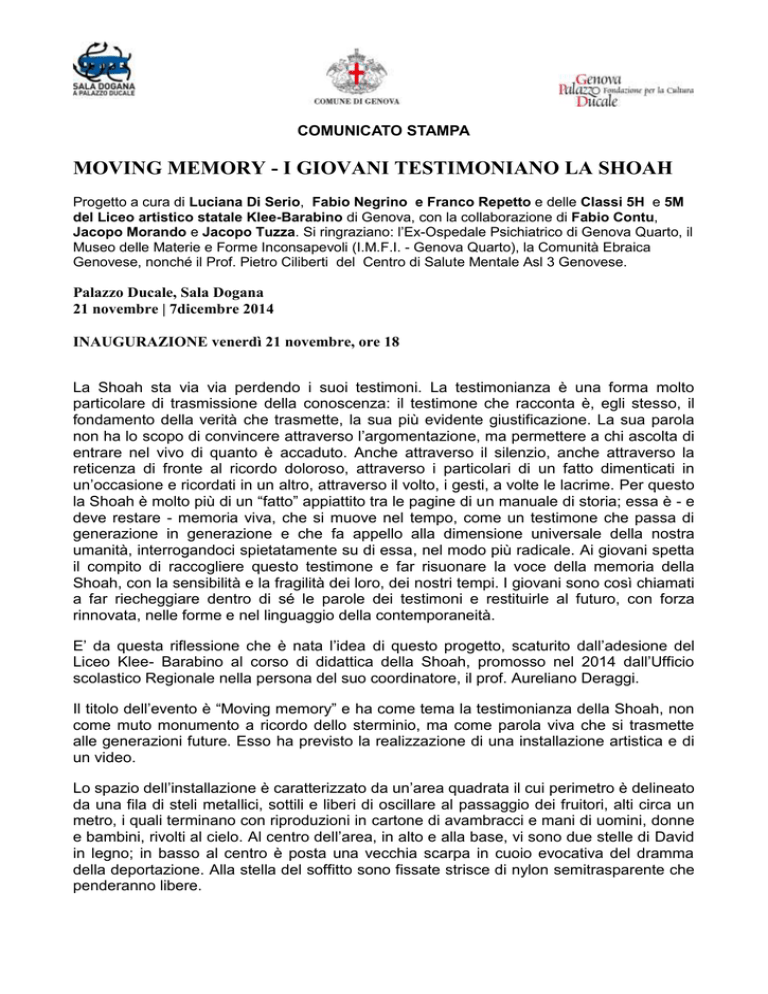 SALA DOGANA
A PALAZZO DUCALE

COMUNE DI GENOVA

Genova Palazzo Ducale Fondazione per la Cultura

COMUNICATO STAMPA

MOVING MEMORY - I GIOVANI TESTIMONIANO LA SHOAH

Progetto a cura di Luciana Di Serio, Fabio Negrino e Franco Repetto e delle Classi 5H e 5M del Liceo artistico statale Klee-Barabino di Genova, con la collaborazione di Fabio Contu, Jacopo Morando e Jacopo Tuzza. Si ringraziano: l'Ex-Ospedale Psichiatrico di Genova Quarto, il Museo delle Materie e Forme Inconsapevoli (I.M.F.I. - Genova Quarto), la Comunità Ebraica Genovese, nonché il Prof. Pietro Ciliberti del Centro di Salute Mentale Asl 3 Genovese.

Palazzo Ducale, Sala Dogana
21 novembre | 7dicembre 2014

INAUGURAZIONE venerdì 21 novembre, ore 18

La Shoah sta via via perdendo i suoi testimoni. La testimonianza è una forma molto particolare di trasmissione della conoscenza: il testimone che racconta è, egli stesso, il fondamento della verità che trasmette, la sua più evidente giustificazione. La sua parola non ha lo scopo di convincere attraverso l'argomentazione, ma permettere a chi ascolta di entrare nel vivo di quanto è accaduto. Anche attraverso il silenzio, anche attraverso la reticenza di fronte al ricordo doloroso, attraverso i particolari di un fatto dimenticati in un'occasione e ricordati in un altro, attraverso il volto, i gesti, a volte le lacrime. Per questo la Shoah è molto più di un "fatto" appiattito tra le pagine di un manuale di storia; essa è - e deve restare - memoria viva, che si muove nel tempo, come un testimone che passa di generazione in generazione e che fa appello alla dimensione universale della nostra umanità, interrogandoci spietatamente su di essa, nel modo più radicale. Ai giovani spetta il compito di raccogliere questo testimone e far risuonare la voce della memoria della Shoah, con la sensibilità e la fragilità dei loro, dei nostri tempi. I giovani sono così chiamati a far riecheggiare dentro di sé le parole dei testimoni e restituirle al futuro, con forza rinnovata, nelle forme e nel linguaggio della contemporaneità.

E' da questa riflessione che è nata l'idea di questo progetto, scaturito dall'adesione del Liceo Klee- Barabino al corso di didattica della Shoah, promosso nel 2014 dall'Ufficio scolastico Regionale nella persona del suo coordinatore, il prof. Aureliano Deraggi.

Il titolo dell'evento è "Moving memory" e ha come tema la testimonianza della Shoah, non come muto monumento a ricordo dello sterminio, ma come parola viva che si trasmette alle generazioni future. Esso ha previsto la realizzazione di una installazione artistica e di un video.

Lo spazio dell'installazione è caratterizzato da un'area quadrata il cui perimetro è delineato da una fila di steli metallici, sottili e liberi di oscillare al passaggio dei fruitori, alti circa un metro, i quali terminano con riproduzioni in cartone di avambracci e mani di uomini, donne e bambini, rivolti al cielo. Al centro dell'area, in alto e alla base, vi sono due stelle di David in legno; in basso al centro è posta una vecchia scarpa in cuoio evocativa del dramma della deportazione. Alla stella del soffitto sono fissate strisce di nylon semitrasparente che penderanno libere.